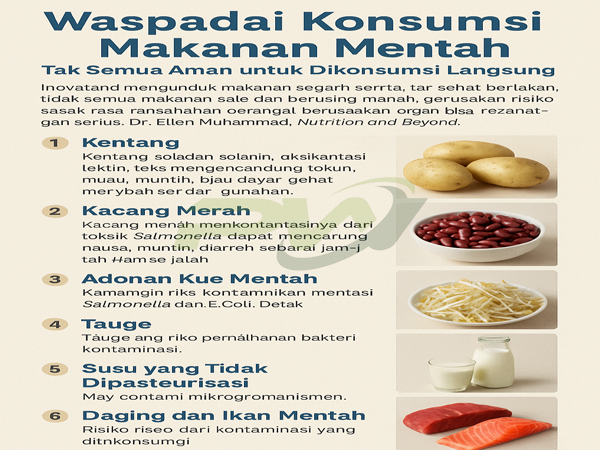 Waspadai Konsumsi Makanan Mentah

Tak Semua Aman untuk Dikonsumsi Langsung

Inovatand mengunduk makanan segarh serrta, tar sehat berlakan, tidak semua makanan sale dan berusing manah, gerusakan risiko sasak rasa ransahahan oerangal berusaakan organ blsa rezanatgan serius. Dr. Ellen Muhammad, Nutrition and Beyond.

1 Kentang
Kentang soladan solanin, aksikantasi lektin, teks mengencandung tokun, muau, muntih, bjau dayar gehat merybah ser dar gunahan.

2 Kacang Merah
Kacang menáh menkontantasinya dari toksik Salmonella dapat mencarung nausa, muntin, diarreh sebarai jam-j tah Ham se jalah

3 Adonan Kue Mentah
Kamamgin riks kontamnikan mentasi Salmonella dan.E.Coli. Detak

4 Tauge
Tàuge ang riko pernálhanan bakteri kontaminasi.

5 Susu yang Tidak Dipasteurisasi
May contami mikrogromanismen.

6 Daging dan Ikan Mentah
Risiko riseo dari kontaminasi yang ditnkonsumgi